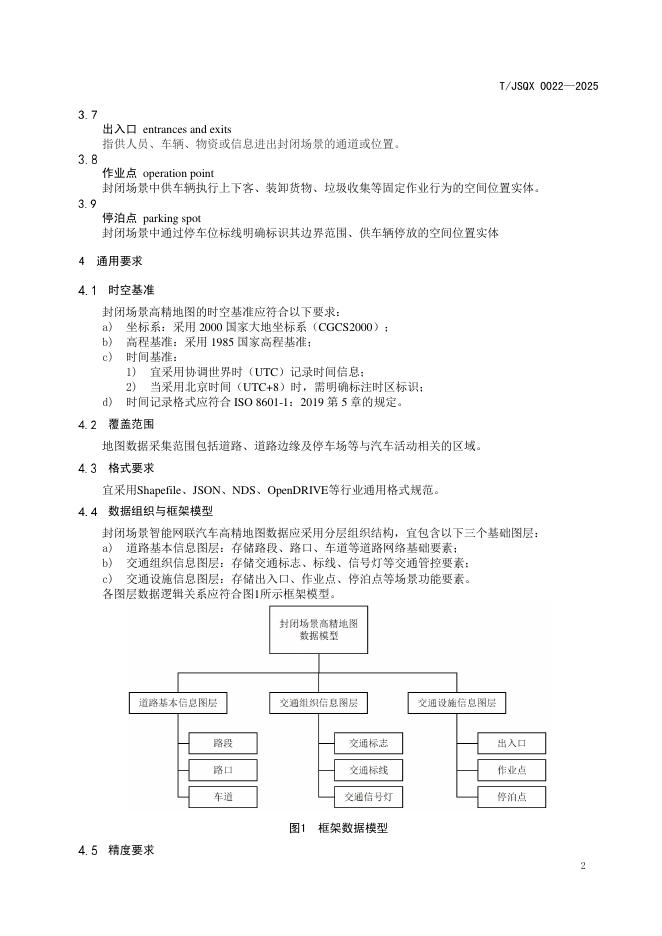 T/JSQX 0022—2025

3.7
出入口 entrances and exits
指供人员、车辆、物资或信息进出封闭场景的通道或位置。

3.8
作业点 operation point
封闭场景中供车辆执行上下客、装卸货物、垃圾收集等固定作业行为的空间位置实体。

3.9
停泊点 parking spot
封闭场景中通过停车位标线明确标识其边界范围、供车辆停放的空间位置实体

4 通用要求

4.1 时空基准

封闭场景高精地图的时空基准应符合以下要求：
a) 坐标系：采用 2000 国家大地坐标系（CGCS2000）；
b) 高程基准：采用 1985 国家高程基准；
c) 时间基准：
1) 宜采用协调世界时（UTC）记录时间信息；
2) 当采用北京时间（UTC+8）时，需明确标注时区标识；
d) 时间记录格式应符合 ISO 8601-1：2019 第 5 章的规定。

4.2 覆盖范围

地图数据采集范围包括道路、道路边缘及停车场等与汽车活动相关的区域。

4.3 格式要求

宜采用Shapefile、JSON、NDS、OpenDRIVE等行业通用格式规范。

4.4 数据组织与框架模型

封闭场景智能网联汽车高精地图数据应采用分层组织结构，宜包含以下三个基础图层：
a) 道路基本信息图层：存储路段、路口、车道等道路网络基础要素；
b) 交通组织信息图层：存储交通标志、标线、信号灯等交通管控要素；
c) 交通设施信息图层：存储出入口、作业点、停泊点等场景功能要素。
各图层数据逻辑关系应符合图1所示框架模型。

封闭场景高精地图数据模型

道路基本信息图层
路段
路口
车道

交通组织信息图层
交通标志
交通标线
交通信号灯

交通设施信息图层
出入口
作业点
停泊点

图1 框架数据模型

4.5 精度要求

2